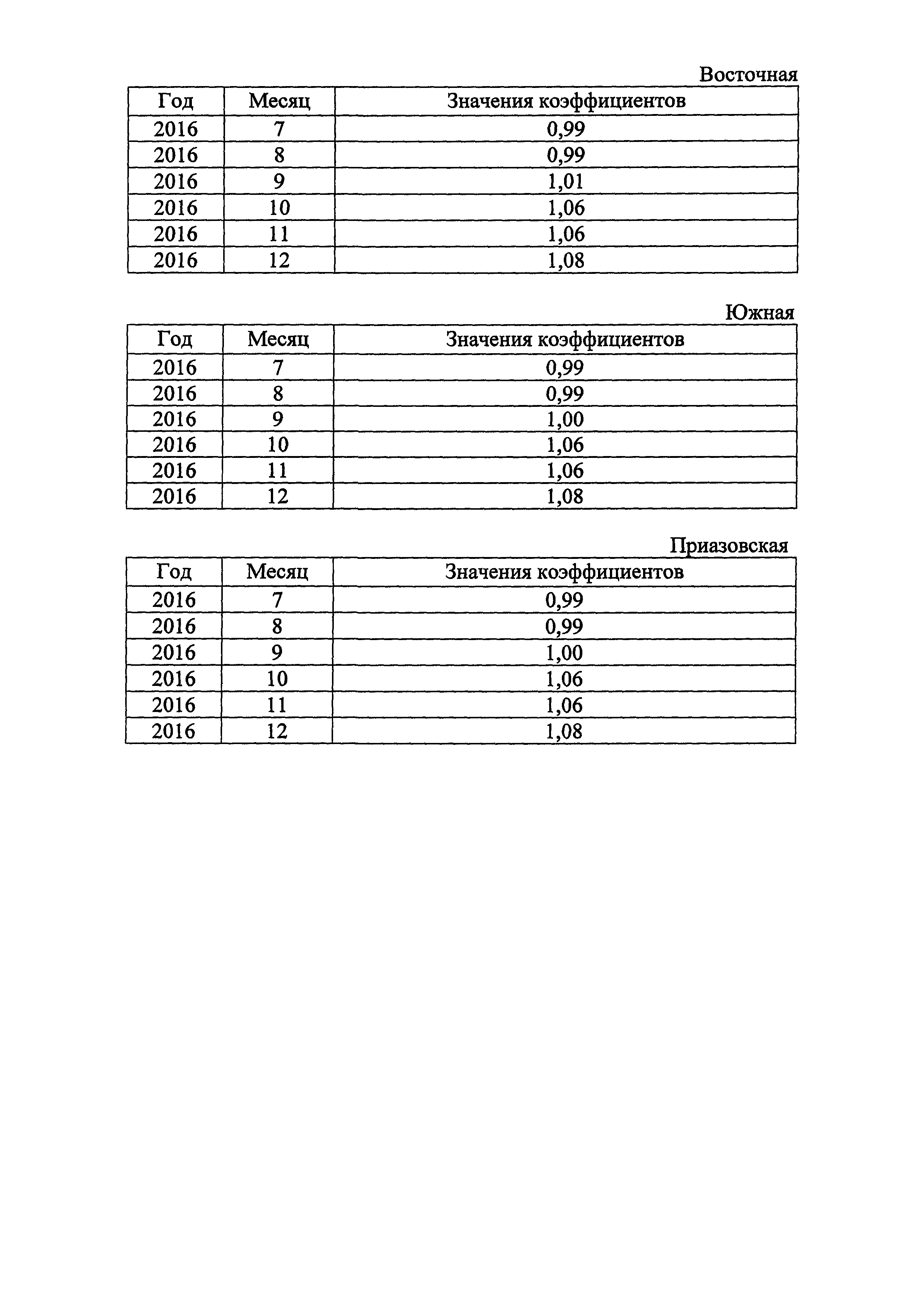 Восточная

| Год | Месяц | Значения коэффициентов |
|---|---|---|
| 2016 | 7 | 0,99 |
| 2016 | 8 | 0,99 |
| 2016 | 9 | 1,01 |
| 2016 | 10 | 1,06 |
| 2016 | 11 | 1,06 |
| 2016 | 12 | 1,08 |

Южная

| Год | Месяц | Значения коэффициентов |
|---|---|---|
| 2016 | 7 | 0,99 |
| 2016 | 8 | 0,99 |
| 2016 | 9 | 1,00 |
| 2016 | 10 | 1,06 |
| 2016 | 11 | 1,06 |
| 2016 | 12 | 1,08 |

Приазовская

| Год | Месяц | Значения коэффициентов |
|---|---|---|
| 2016 | 7 | 0,99 |
| 2016 | 8 | 0,99 |
| 2016 | 9 | 1,00 |
| 2016 | 10 | 1,06 |
| 2016 | 11 | 1,06 |
| 2016 | 12 | 1,08 |